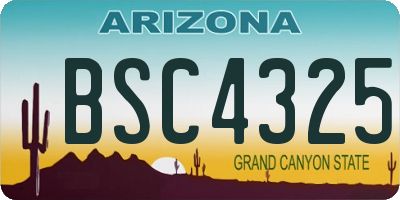 ARIZONA

BSC4325

GRAND CANYON STATE